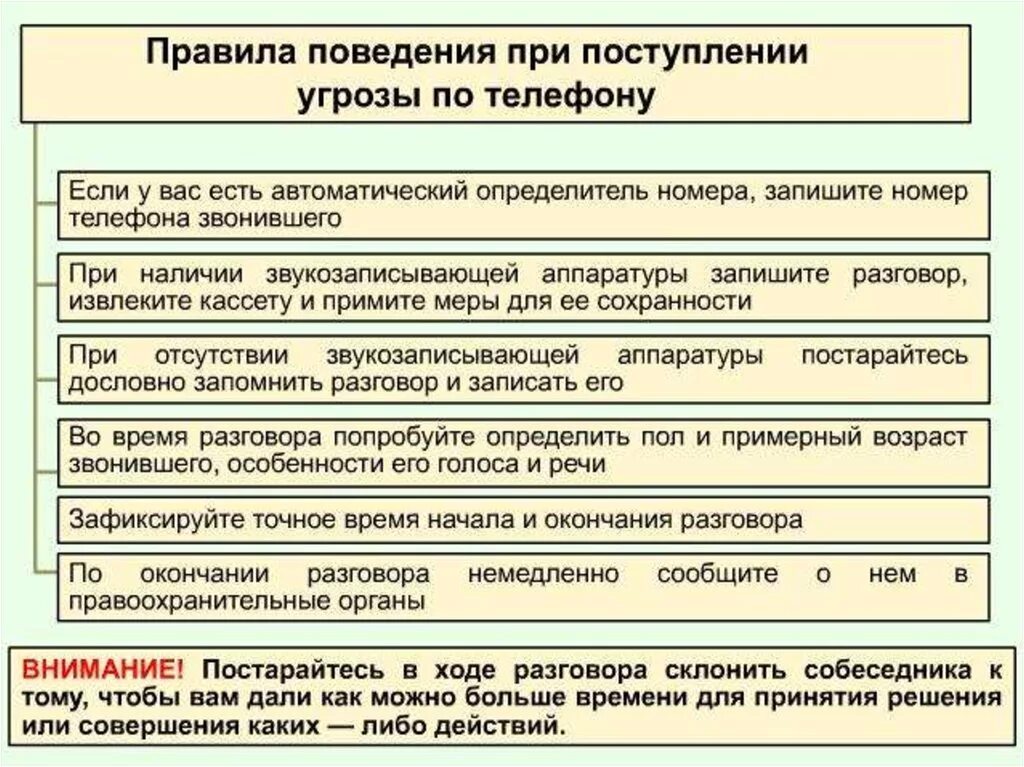 Правила поведения при поступлении угрозы по телефону

Если у вас есть автоматический определитель номера, запишите номер телефона звонившего

При наличии звукозаписывающей аппаратуры запишите разговор, извлеките кассету и примите меры для ее сохранности

При отсутствии звукозаписывающей аппаратуры постарайтесь дословно запомнить разговор и записать его

Во время разговора попробуйте определить пол и примерный возраст звонившего, особенности его голоса и речи

Зафиксируйте точное время начала и окончания разговора

По окончании разговора немедленно сообщите о нем в правоохранительные органы

ВНИМАНИЕ! Постарайтесь в ходе разговора склонить собеседника к тому, чтобы вам дали как можно больше времени для принятия решения или совершения каких — либо действий.